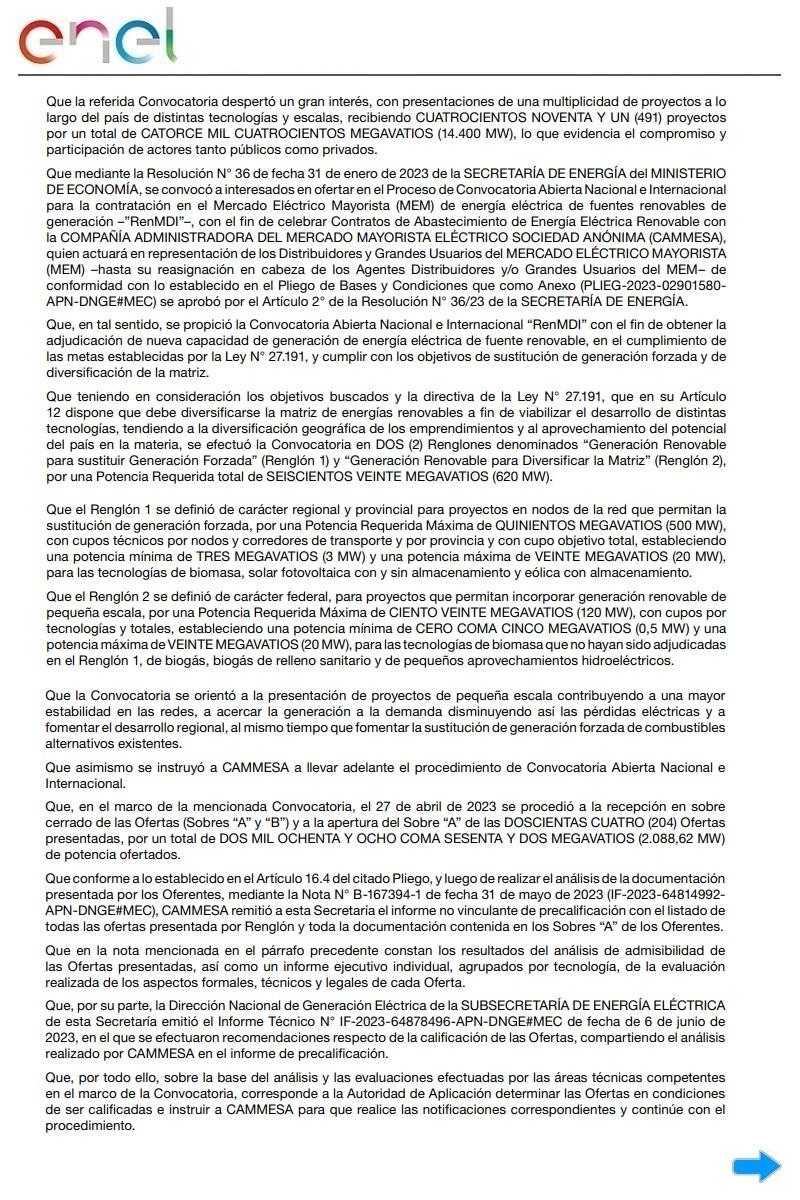 enel

Que la referida Convocatoria despertó un gran interés, con presentaciones de una multiplicidad de proyectos a lo largo del país de distintas tecnologías y escalas, recibiendo CUATROCIENTOS NOVENTA Y UN (491) proyectos por un total de CATORCE MIL CUATROCIENTOS MEGAVATIOS (14.400 MW), lo que evidencia el compromiso y participación de actores tanto públicos como privados.

Que mediante la Resolución N° 36 de fecha 31 de enero de 2023 de la SECRETARÍA DE ENERGÍA del MINISTERIO DE ECONOMÍA, se convocó a interesados en ofertar en el Proceso de Convocatoria Abierta Nacional e Internacional para la contratación en el Mercado Eléctrico Mayorista (MEM) de energía eléctrica de fuentes renovables de generación –"RenMDI"–, con el fin de celebrar Contratos de Abastecimiento de Energía Eléctrica Renovable con la COMPAÑÍA ADMINISTRADORA DEL MERCADO MAYORISTA ELÉCTRICO SOCIEDAD ANÓNIMA (CAMMESA), quien actuará en representación de los Distribuidores y Grandes Usuarios del MERCADO ELÉCTRICO MAYORISTA (MEM) –hasta su reasignación en cabeza de los Agentes Distribuidores y/o Grandes Usuarios del MEM– de conformidad con lo establecido en el Pliego de Bases y Condiciones que como Anexo (PLIEG-2023-02901580-APN-DNGE#MEC) se aprobó por el Artículo 2° de la Resolución N° 36/23 de la SECRETARÍA DE ENERGÍA.

Que, en tal sentido, se propició la Convocatoria Abierta Nacional e Internacional "RenMDI" con el fin de obtener la adjudicación de nueva capacidad de generación de energía eléctrica de fuente renovable, en el cumplimiento de las metas establecidas por la Ley N° 27.191, y cumplir con los objetivos de sustitución de generación forzada y de diversificación de la matriz.

Que teniendo en consideración los objetivos buscados y la directiva de la Ley N° 27.191, que en su Artículo 12 dispone que debe diversificarse la matriz de energías renovables a fin de viabilizar el desarrollo de distintas tecnologías, tendiendo a la diversificación geográfica de los emprendimientos y al aprovechamiento del potencial del país en la materia, se efectuó la Convocatoria en DOS (2) Renglones denominados "Generación Renovable para sustituir Generación Forzada" (Renglón 1) y "Generación Renovable para Diversificar la Matriz" (Renglón 2), por una Potencia Requerida total de SEISCIENTOS VEINTE MEGAVATIOS (620 MW).

Que el Renglón 1 se definió de carácter regional y provincial para proyectos en nodos de la red que permitan la sustitución de generación forzada, por una Potencia Requerida Máxima de QUINIENTOS MEGAVATIOS (500 MW), con cupos técnicos por nodos y corredores de transporte y por provincia y con cupo objetivo total, estableciendo una potencia mínima de TRES MEGAVATIOS (3 MW) y una potencia máxima de VEINTE MEGAVATIOS (20 MW), para las tecnologías de biomasa, solar fotovoltaica con y sin almacenamiento y eólica con almacenamiento.

Que el Renglón 2 se definió de carácter federal, para proyectos que permitan incorporar generación renovable de pequeña escala, por una Potencia Requerida Máxima de CIENTO VEINTE MEGAVATIOS (120 MW), con cupos por tecnologías y totales, estableciendo una potencia mínima de CERO COMA CINCO MEGAVATIOS (0,5 MW) y una potencia máxima de VEINTE MEGAVATIOS (20 MW), para las tecnologías de biomasa que no hayan sido adjudicadas en el Renglón 1, de biogás, biogás de relleno sanitario y de pequeños aprovechamientos hidroeléctricos.

Que la Convocatoria se orientó a la presentación de proyectos de pequeña escala contribuyendo a una mayor estabilidad en las redes, a acercar la generación a la demanda disminuyendo así las pérdidas eléctricas y a fomentar el desarrollo regional, al mismo tiempo que fomentar la sustitución de generación forzada de combustibles alternativos existentes.

Que asimismo se instruyó a CAMMESA a llevar adelante el procedimiento de Convocatoria Abierta Nacional e Internacional.

Que, en el marco de la mencionada Convocatoria, el 27 de abril de 2023 se procedió a la recepción en sobre cerrado de las Ofertas (Sobres "A" y "B") y a la apertura del Sobre "A" de las DOSCIENTAS CUATRO (204) Ofertas presentadas, por un total de DOS MIL OCHENTA Y OCHO COMA SESENTA Y DOS MEGAVATIOS (2.088,62 MW) de potencia ofertados.

Que conforme a lo establecido en el Artículo 16.4 del citado Pliego, y luego de realizar el análisis de la documentación presentada por los Oferentes, mediante la Nota N° B-167394-1 de fecha 31 de mayo de 2023 (IF-2023-64814992-APN-DNGE#MEC), CAMMESA remitió a esta Secretaría el informe no vinculante de precalificación con el listado de todas las ofertas presentada por Renglón y toda la documentación contenida en los Sobres "A" de los Oferentes.

Que en la nota mencionada en el párrafo precedente constan los resultados del análisis de admisibilidad de las Ofertas presentadas, así como un informe ejecutivo individual, agrupados por tecnología, de la evaluación realizada de los aspectos formales, técnicos y legales de cada Oferta.

Que, por su parte, la Dirección Nacional de Generación Eléctrica de la SUBSECRETARÍA DE ENERGÍA ELÉCTRICA de esta Secretaría emitió el Informe Técnico N° IF-2023-64878496-APN-DNGE#MEC de fecha de 6 de junio de 2023, en el que se efectuaron recomendaciones respecto de la calificación de las Ofertas, compartiendo el análisis realizado por CAMMESA en el informe de precalificación.

Que, por todo ello, sobre la base del análisis y las evaluaciones efectuadas por las áreas técnicas competentes en el marco de la Convocatoria, corresponde a la Autoridad de Aplicación determinar las Ofertas en condiciones de ser calificadas e instruir a CAMMESA para que realice las notificaciones correspondientes y continúe con el procedimiento.